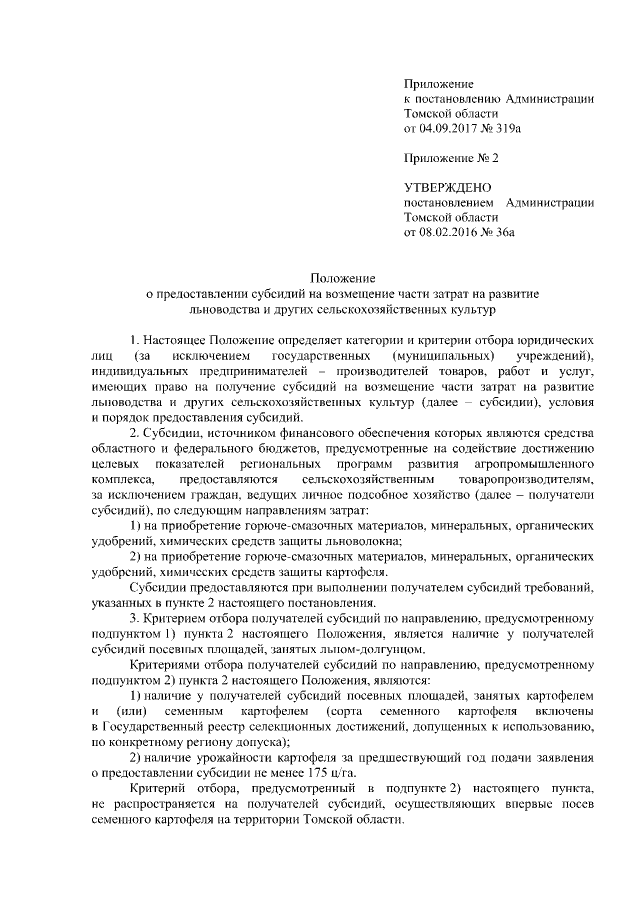 Приложение
к постановлению Администрации
Томской области
от 04.09.2017 № 319а

Приложение № 2

УТВЕРЖДЕНО
постановлением Администрации
Томской области
от 08.02.2016 № 36а

Положение
о предоставлении субсидий на возмещение части затрат на развитие льноводства и других сельскохозяйственных культур

1. Настоящее Положение определяет категории и критерии отбора юридических лиц (за исключением государственных (муниципальных) учреждений), индивидуальных предпринимателей – производителей товаров, работ и услуг, имеющих право на получение субсидий на возмещение части затрат на развитие льноводства и других сельскохозяйственных культур (далее – субсидии), условия и порядок предоставления субсидий.

2. Субсидии, источником финансового обеспечения которых являются средства областного и федерального бюджетов, предусмотренные на содействие достижению целевых показателей региональных программ развития агропромышленного комплекса, предоставляются сельскохозяйственным товаропроизводителям, за исключением граждан, ведущих личное подсобное хозяйство (далее – получатели субсидий), по следующим направлениям затрат:

1) на приобретение горюче-смазочных материалов, минеральных, органических удобрений, химических средств защиты льноволокна;

2) на приобретение горюче-смазочных материалов, минеральных, органических удобрений, химических средств защиты картофеля.

Субсидии предоставляются при выполнении получателем субсидий требований, указанных в пункте 2 настоящего постановления.

3. Критерием отбора получателей субсидий по направлению, предусмотренному подпунктом 1) пункта 2 настоящего Положения, является наличие у получателей субсидий посевных площадей, занятых льном-долгунцом.

Критериями отбора получателей субсидий по направлению, предусмотренному подпунктом 2) пункта 2 настоящего Положения, являются:

1) наличие у получателей субсидий посевных площадей, занятых картофелем и (или) семенным картофелем (сорта семенного картофеля включены в Государственный реестр селекционных достижений, допущенных к использованию, по конкретному региону допуска);

2) наличие урожайности картофеля за предшествующий год подачи заявления о предоставлении субсидии не менее 175 ц/га.

Критерий отбора, предусмотренный в подпункте 2) настоящего пункта, не распространяется на получателей субсидий, осуществляющих впервые посев семенного картофеля на территории Томской области.